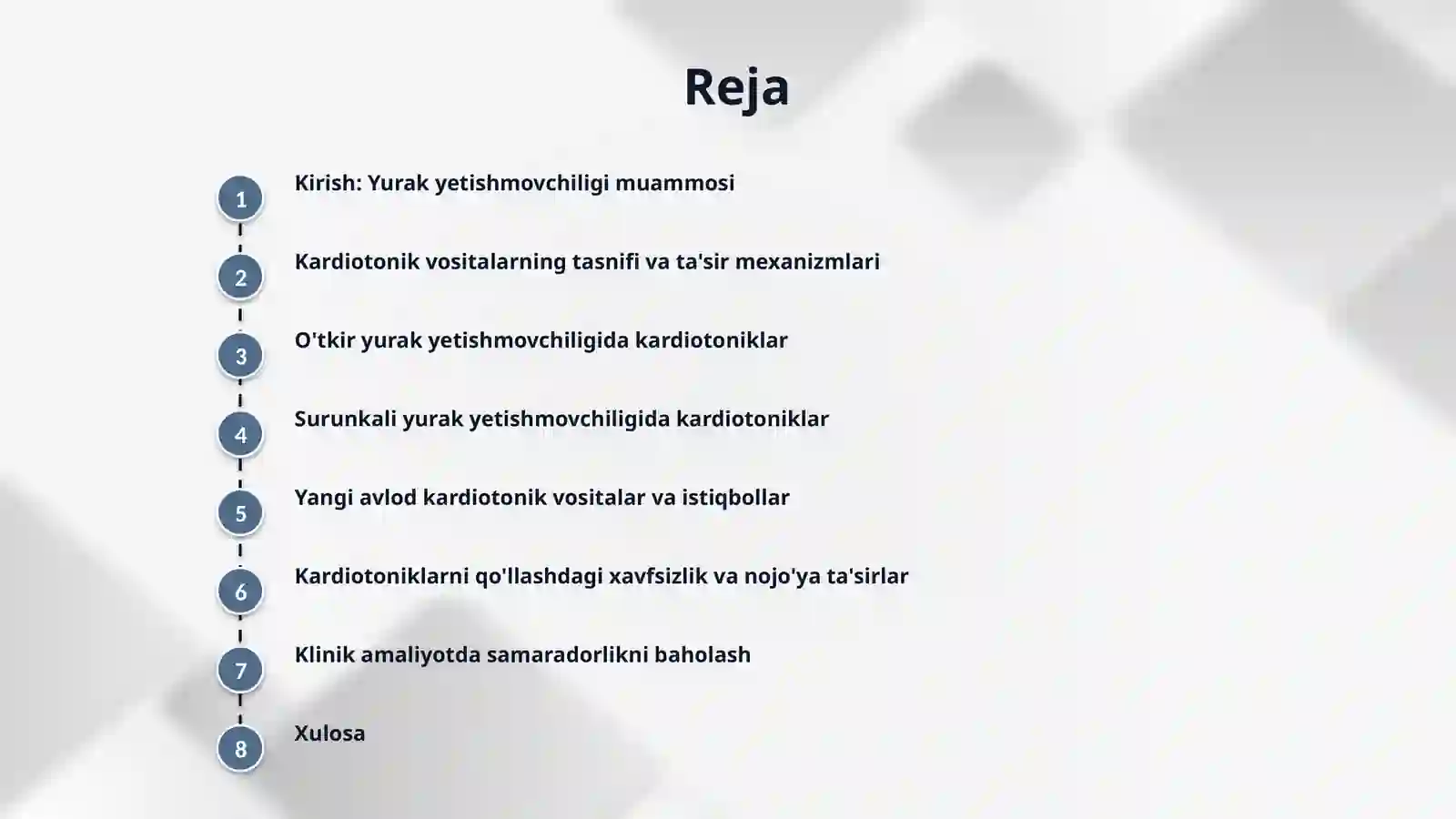 Reja

1 Kirish: Yurak yetishmovchiligi muammosi

2 Kardiotonik vositalarning tasnifi va ta'sir mexanizmlari

3 O'tkir yurak yetishmovchiligida kardiotoniklar

4 Surunkali yurak yetishmovchiligida kardiotoniklar

5 Yangi avlod kardiotonik vositalar va istiqbollar

6 Kardiotoniklarni qo'llashdagi xavfsizlik va nojo'ya ta'sirlar

7 Klinik amaliyotda samaradorlikni baholash

8 Xulosa